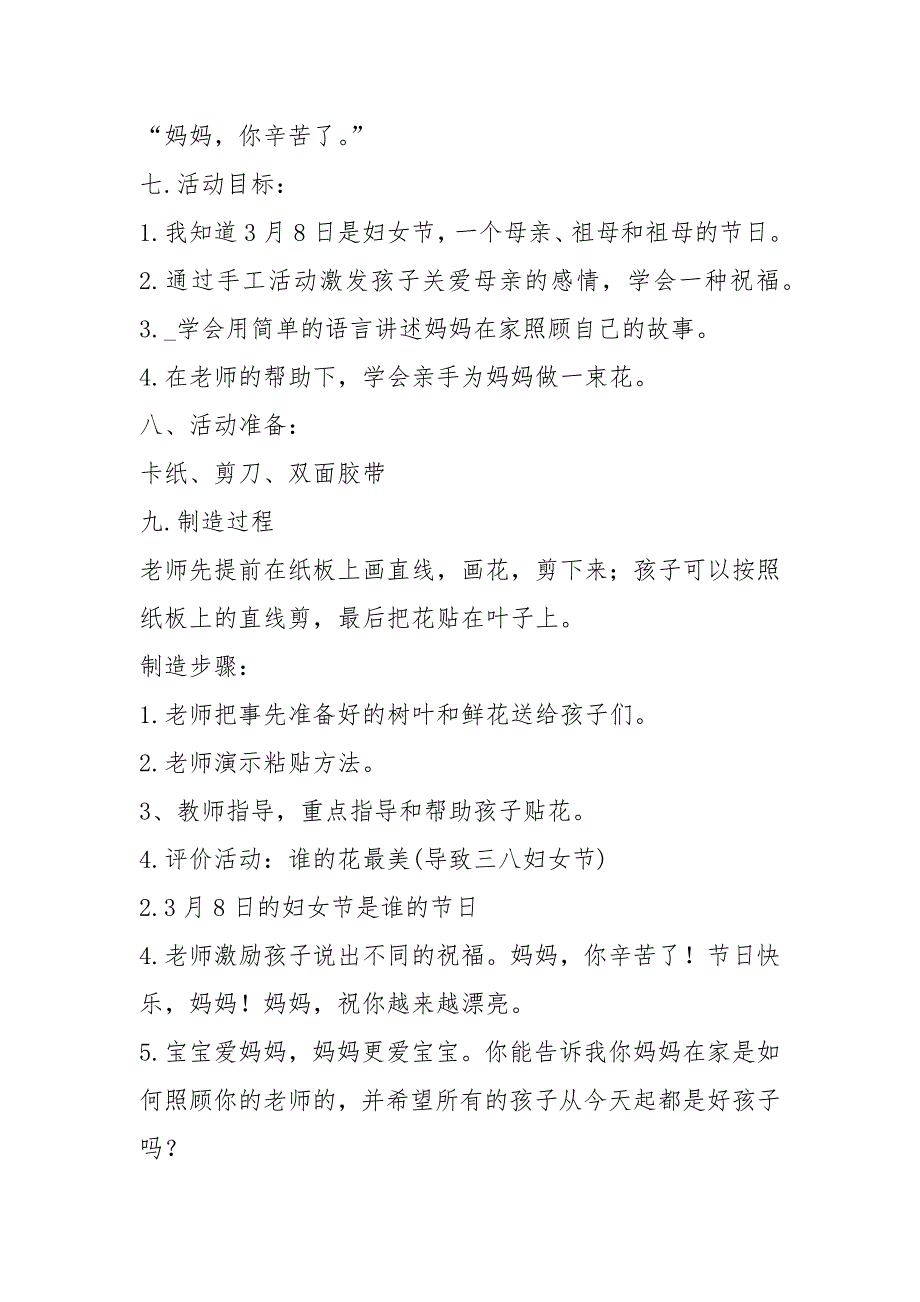 “妈妈，你辛苦了。”

七.活动目标：

1.我知道3月8日是妇女节，一个母亲、祖母和祖母的节日。

2.通过手工活动激发孩子关爱母亲的感情，学会一种祝福。

3._学会用简单的语言讲述妈妈在家照顾自己的故事。

4.在老师的帮助下，学会亲手为妈妈做一束花。

八、活动准备：

卡纸、剪刀、双面胶带

九.制造过程

老师先提前在纸板上画直线，画花，剪下来；孩子可以按照纸板上的直线剪，最后把花贴在叶子上。

制造步骤：

1.老师把事先准备好的树叶和鲜花送给孩子们。

2.老师演示粘贴方法。

3、教师指导，重点指导和帮助孩子贴花。

4.评价活动：谁的花最美(导致三八妇女节)

2.3月8日的妇女节是谁的节日

4.老师激励孩子说出不同的祝福。妈妈，你辛苦了！节日快乐，妈妈！妈妈，祝你越来越漂亮。

5.宝宝爱妈妈，妈妈更爱宝宝。你能告诉我你妈妈在家是如何照顾你的老师的，并希望所有的孩子从今天起都是好孩子吗？